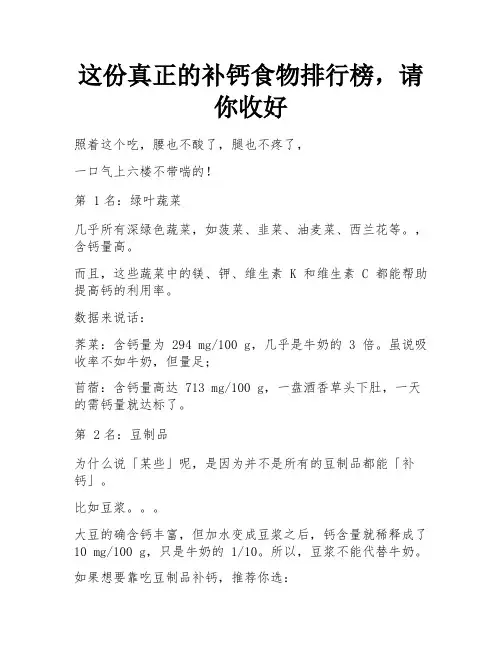 这份真正的补钙食物排行榜，请你收好

照着这个吃，腰也不酸了，腿也不疼了，

一口气上六楼不带喘的！

第 1名：绿叶蔬菜

几乎所有深绿色蔬菜，如菠菜、韭菜、油麦菜、西兰花等。，含钙量高。

而且，这些蔬菜中的镁、钾、维生素 K 和维生素 C 都能帮助提高钙的利用率。

数据来说话：

荠菜：含钙量为 294 mg/100 g，几乎是牛奶的 3 倍。虽说吸收率不如牛奶，但量足;

苜蓿：含钙量高达 713 mg/100 g，一盘酒香草头下肚，一天的需钙量就达标了。

第 2名：豆制品

为什么说「某些」呢，是因为并不是所有的豆制品都能「补钙」。

比如豆浆。。。

大豆的确含钙丰富，但加水变成豆浆之后，钙含量就稀释成了 10 mg/100 g，只是牛奶的 1/10。所以，豆浆不能代替牛奶。

如果想要靠吃豆制品补钙，推荐你选：